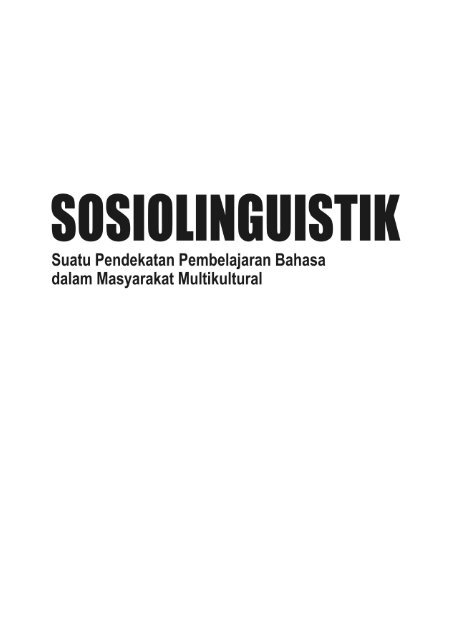 SOSIOLINGUISTIK

Suatu Pendekatan Pembelajaran Bahasa dalam Masyarakat Multikultural